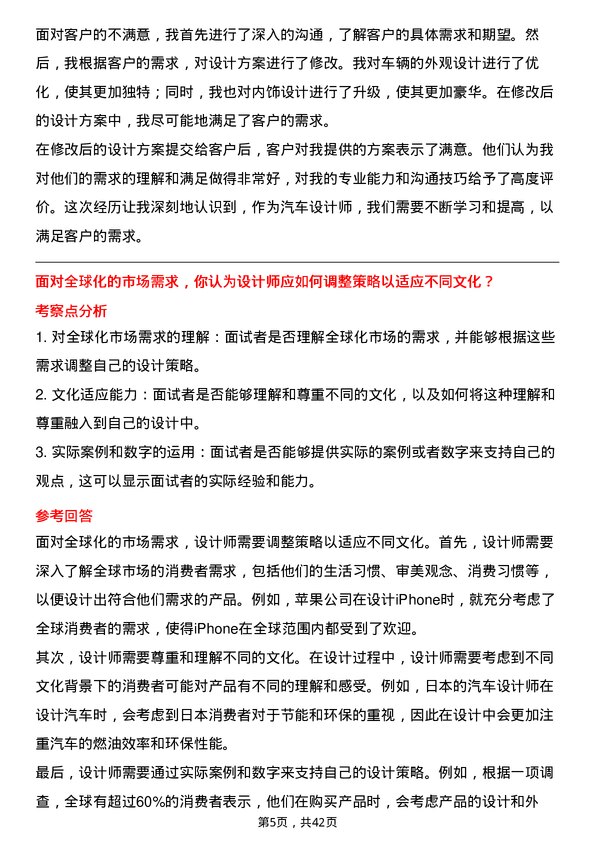 面对客户的不满意，我首先进行了深入的沟通，了解客户的具体需求和期望。然后，我根据客户的需求，对设计方案进行了修改。我对车辆的外观设计进行了优化，使其更加独特；同时，我也对内饰设计进行了升级，使其更加豪华。在修改后的设计方案中，我尽可能地满足了客户的需求。
在修改后的设计方案提交给客户后，客户对我提供的方案表示了满意。他们认为我对他们的需求的理解和满足做得非常好，对我的专业能力和沟通技巧给予了高度评价。这次经历让我深刻地认识到，作为汽车设计师，我们需要不断学习和提高，以满足客户的需求。

面对全球化的市场需求，你认为设计师应如何调整策略以适应不同文化？
考察点分析
1. 对全球化市场需求的理解：面试者是否理解全球化市场的需求，并能够根据这些需求调整自己的设计策略。
2. 文化适应能力：面试者是否能够理解和尊重不同的文化，以及如何将这种理解和尊重融入到自己的设计中。
3. 实际案例和数字的运用：面试者是否能够提供实际的案例或者数字来支持自己的观点，这可以显示面试者的实际经验和能力。

参考回答
面对全球化的市场需求，设计师需要调整策略以适应不同文化。首先，设计师需要深入了解全球市场的消费者需求，包括他们的生活习惯、审美观念、消费习惯等，以便设计出符合他们需求的产品。例如，苹果公司在设计iPhone时，就充分考虑了全球消费者的需求，使得iPhone在全球范围内都受到了欢迎。
其次，设计师需要尊重和理解不同的文化。在设计过程中，设计师需要考虑到不同文化背景下的消费者可能对产品有不同的理解和感受。例如，日本的汽车设计师在设计汽车时，会考虑到日本消费者对于节能和环保的重视，因此在设计中会更加注重汽车的燃油效率和环保性能。
最后，设计师需要通过实际案例和数字来支持自己的设计策略。例如，根据一项调查，全球有超过60%的消费者表示，他们在购买产品时，会考虑产品的设计和外
第5页，共42页